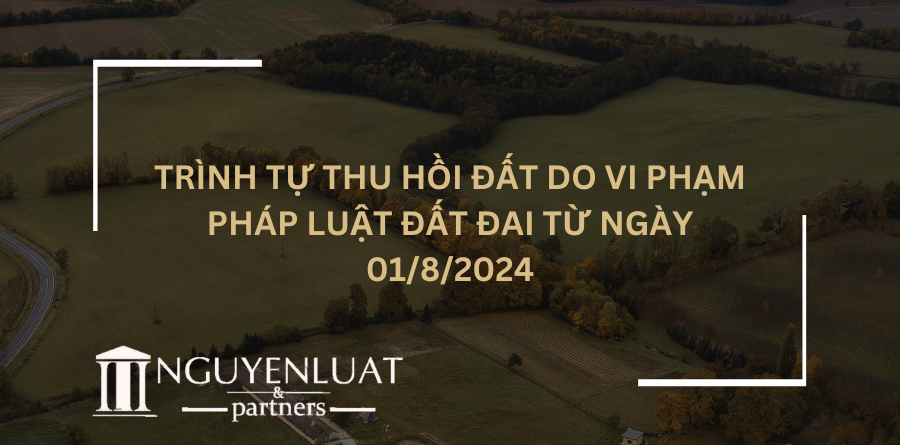 TRÌNH TỰ THU HỒI ĐẤT DO VI PHẠM PHÁP LUẬT ĐẤT ĐAI TỪ NGÀY 01/8/2024

NGUYENLUAT
&
partners